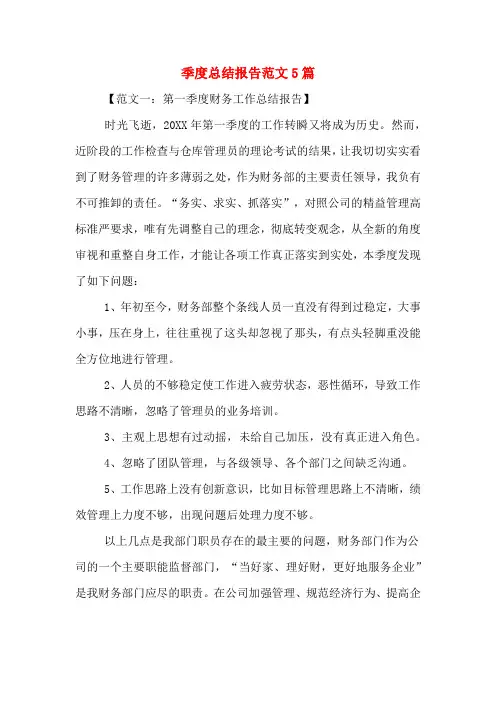 季度总结报告范文5篇

【范文一：第一季度财务工作总结报告】

时光飞逝，20XX年第一季度的工作转瞬又将成为历史。然而，近阶段的工作检查与仓库管理员的理论考试的结果，让我切切实实看到了财务管理的许多薄弱之处，作为财务部的主要责任领导，我负有不可推卸的责任。“务实、求实、抓落实”，对照公司的精益管理高标准严要求，唯有先调整自己的理念，彻底转变观念，从全新的角度审视和重整自身工作，才能让各项工作真正落实到实处，本季度发现了如下问题：

1、年初至今，财务部整个条线人员一直没有得到过稳定，大事小事，压在身上，往往重视了这头却忽视了那头，有点头轻脚重没能全方位地进行管理。

2、人员的不够稳定使工作进入疲劳状态，恶性循环，导致工作思路不清晰，忽略了管理员的业务培训。

3、主观上思想有过动摇，未给自己加压，没有真正进入角色。

4、忽略了团队管理，与各级领导、各个部门之间缺乏沟通。

5、工作思路上没有创新意识，比如目标管理思路上不清晰，绩效管理上力度不够，出现问题后处理力度不够。

以上几点是我部门职员存在的最主要的问题，财务部门作为公司的一个主要职能监督部门，“当好家、理好财，更好地服务企业”是我财务部门应尽的职责。在公司加强管理、规范经济行为、提高企